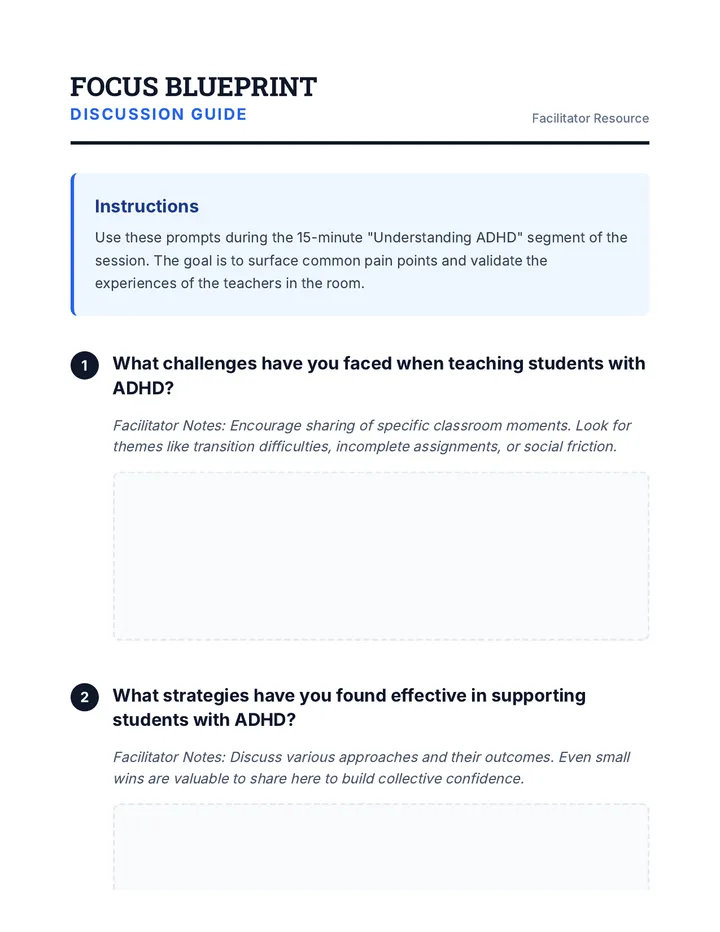 FOCUS BLUEPRINT
DISCUSSION GUIDE

Facilitator Resource

Instructions

Use these prompts during the 15-minute "Understanding ADHD" segment of the session. The goal is to surface common pain points and validate the experiences of the teachers in the room.

1 What challenges have you faced when teaching students with ADHD?

Facilitator Notes: Encourage sharing of specific classroom moments. Look for themes like transition difficulties, incomplete assignments, or social friction.

2 What strategies have you found effective in supporting students with ADHD?

Facilitator Notes: Discuss various approaches and their outcomes. Even small wins are valuable to share here to build collective confidence.